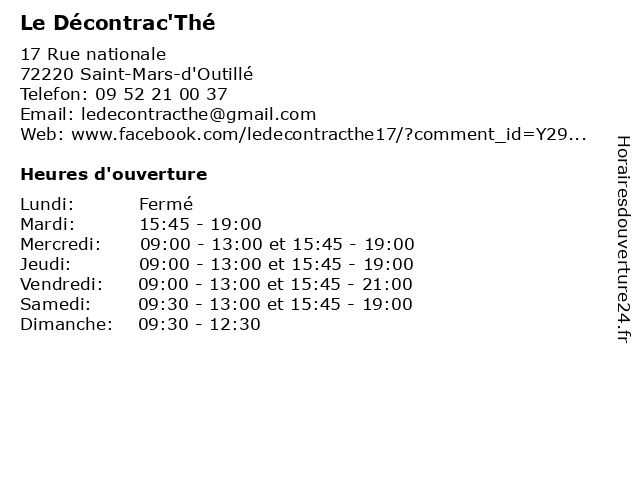 Le Décontrac'Thé

17 Rue nationale
72220 Saint-Mars-d'Outillé
Telefon: 09 52 21 00 37
Email: ledecontracthe@gmail.com
Web: www.facebook.com/ledecontracthe17/?comment_id=Y29...

Heures d'ouverture

| | |
|---|---|
| Lundi: | Fermé |
| Mardi: | 15:45 - 19:00 |
| Mercredi: | 09:00 - 13:00 et 15:45 - 19:00 |
| Jeudi: | 09:00 - 13:00 et 15:45 - 19:00 |
| Vendredi: | 09:00 - 13:00 et 15:45 - 21:00 |
| Samedi: | 09:30 - 13:00 et 15:45 - 19:00 |
| Dimanche: | 09:30 - 12:30 |

Horairesdouverture24.fr